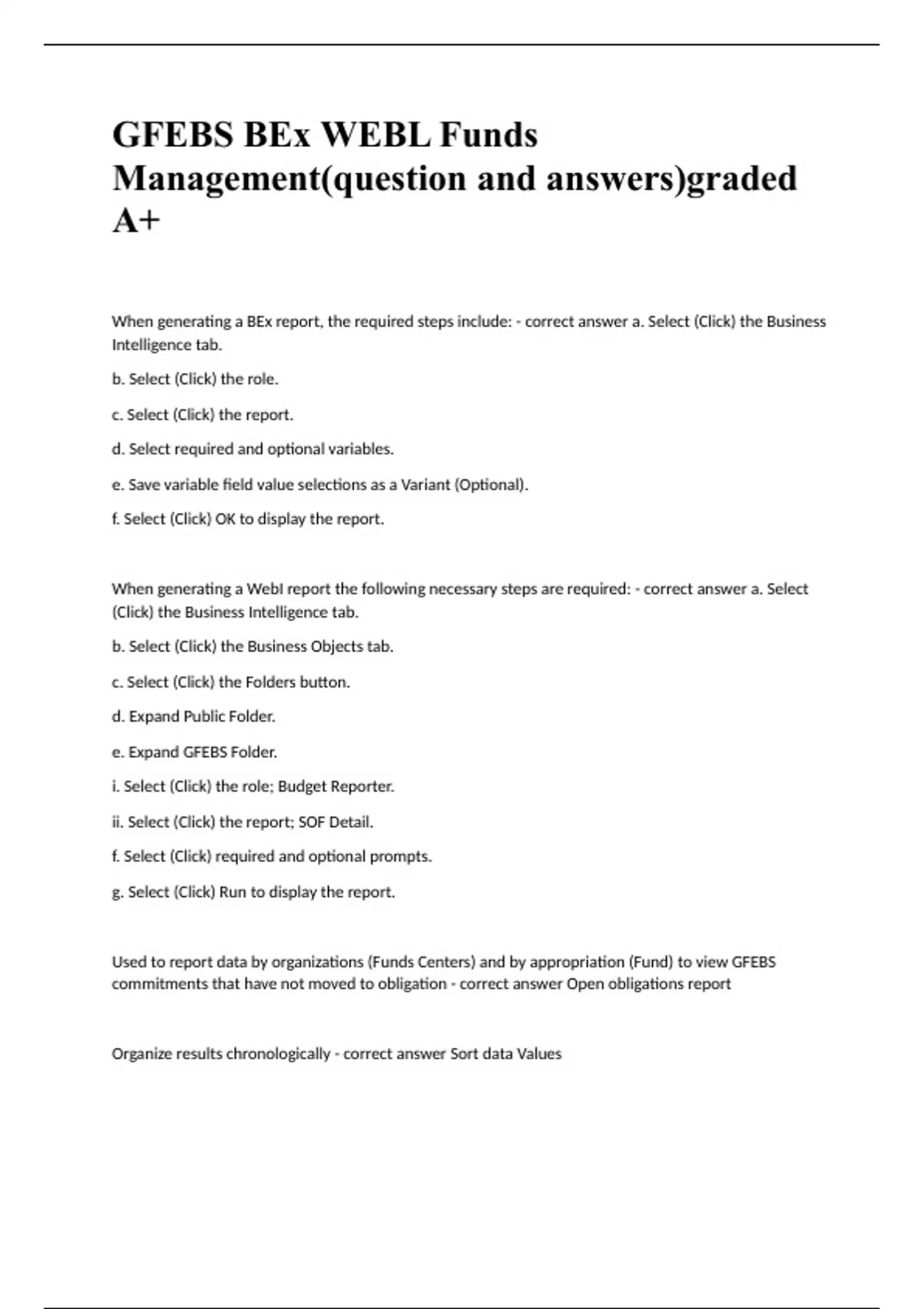 GFEBS BEx WEBL Funds Management(question and answers)graded A+

When generating a BEx report, the required steps include: - correct answer a. Select (Click) the Business Intelligence tab.

b. Select (Click) the role.

c. Select (Click) the report.

d. Select required and optional variables.

e. Save variable field value selections as a Variant (Optional).

f. Select (Click) OK to display the report.

When generating a WebI report the following necessary steps are required: - correct answer a. Select (Click) the Business Intelligence tab.

b. Select (Click) the Business Objects tab.

c. Select (Click) the Folders button.

d. Expand Public Folder.

e. Expand GFEBS Folder.

i. Select (Click) the role; Budget Reporter.

ii. Select (Click) the report; SOF Detail.

f. Select (Click) required and optional prompts.

g. Select (Click) Run to display the report.

Used to report data by organizations (Funds Centers) and by appropriation (Fund) to view GFEBS commitments that have not moved to obligation - correct answer Open obligations report

Organize results chronologically - correct answer Sort data Values